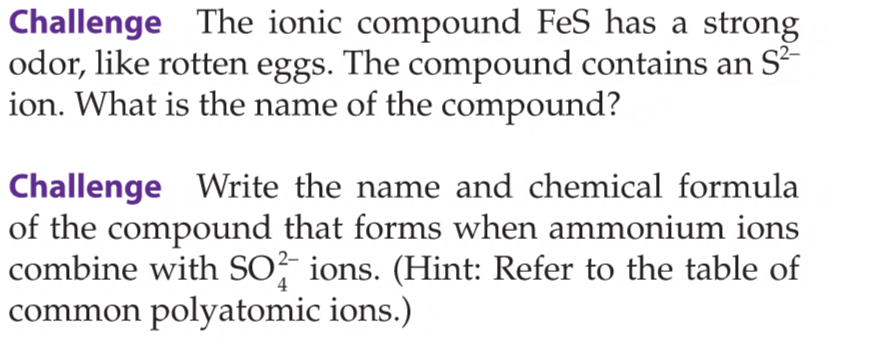 Challenge The ionic compound FeS has a strong odor, like rotten eggs. The compound contains an $S^{2-}$ ion. What is the name of the compound?

Challenge Write the name and chemical formula of the compound that forms when ammonium ions combine with $SO_4^{2-}$ ions. (Hint: Refer to the table of common polyatomic ions.)